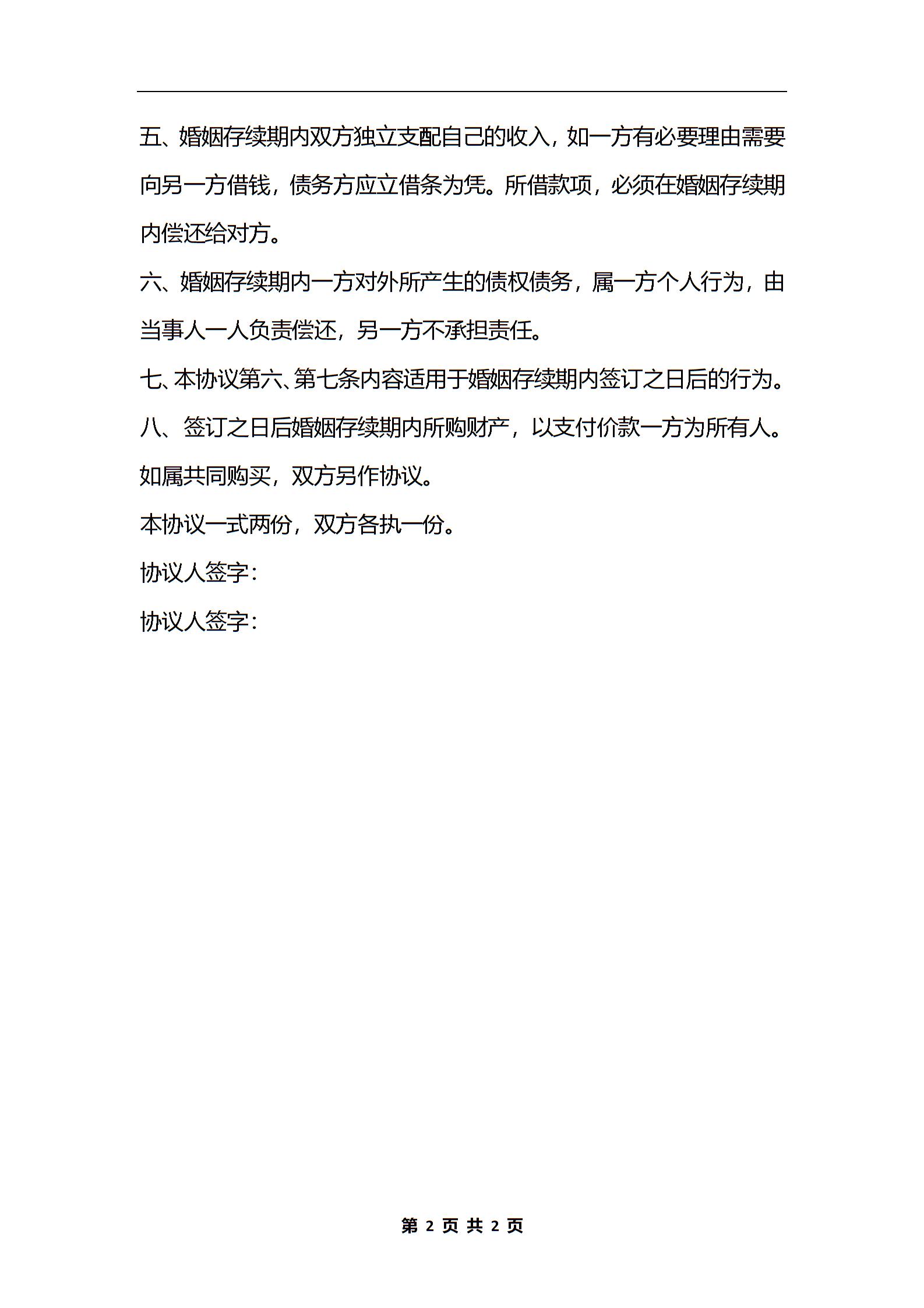 五、婚姻存续期内双方独立支配自己的收入，如一方有必要理由需要向另一方借钱，债务方应立借条为凭。所借款项，必须在婚姻存续期内偿还给对方。

六、婚姻存续期内一方对外所产生的债权债务，属一方个人行为，由当事人一人负责偿还，另一方不承担责任。

七、本协议第六、第七条内容适用于婚姻存续期内签订之日后的行为。

八、签订之日后婚姻存续期内所购财产，以支付价款一方为所有人。如属共同购买，双方另作协议。

本协议一式两份，双方各执一份。

协议人签字：

协议人签字：

第 2 页 共 2 页